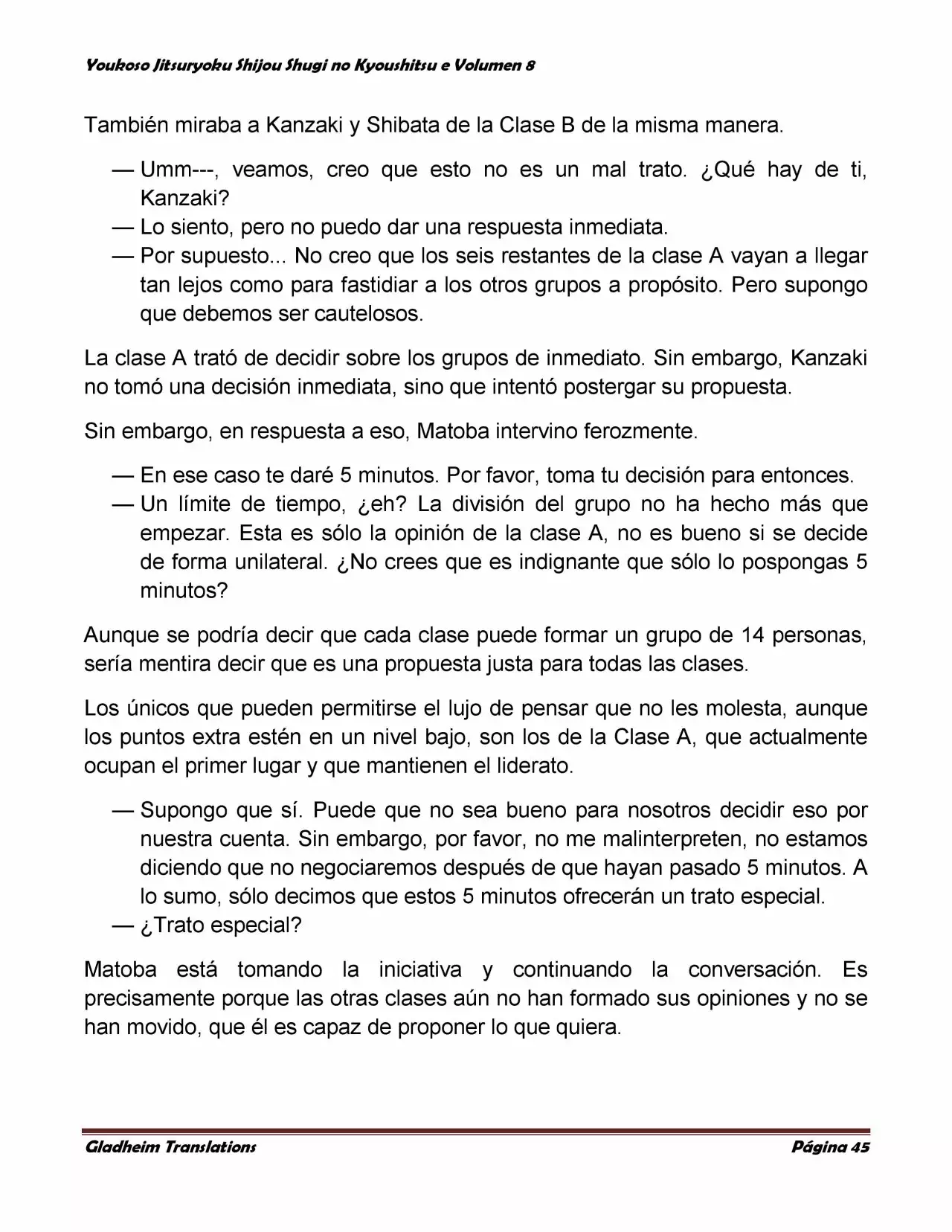 Youkoso Jitsuryoku Shijou Shugi no Kyoushitsu e Volumen 8

También miraba a Kanzaki y Shibata de la Clase B de la misma manera.

— Umm---, veamos, creo que esto no es un mal trato. ¿Qué hay de ti, Kanzaki?
— Lo siento, pero no puedo dar una respuesta inmediata.
— Por supuesto... No creo que los seis restantes de la clase A vayan a llegar tan lejos como para fastidiar a los otros grupos a propósito. Pero supongo que debemos ser cautelosos.

La clase A trató de decidir sobre los grupos de inmediato. Sin embargo, Kanzaki no tomó una decisión inmediata, sino que intentó postergar su propuesta.

Sin embargo, en respuesta a eso, Matoba intervino ferozmente.

— En ese caso te daré 5 minutos. Por favor, toma tu decisión para entonces.
— Un límite de tiempo, ¿eh? La división del grupo no ha hecho más que empezar. Esta es sólo la opinión de la clase A, no es bueno si se decide de forma unilateral. ¿No crees que es indignante que sólo lo pospongas 5 minutos?

Aunque se podría decir que cada clase puede formar un grupo de 14 personas, sería mentira decir que es una propuesta justa para todas las clases.

Los únicos que pueden permitirse el lujo de pensar que no les molesta, aunque los puntos extra estén en un nivel bajo, son los de la Clase A, que actualmente ocupan el primer lugar y que mantienen el liderato.

— Supongo que sí. Puede que no sea bueno para nosotros decidir eso por nuestra cuenta. Sin embargo, por favor, no me malinterpreten, no estamos diciendo que no negociaremos después de que hayan pasado 5 minutos. A lo sumo, sólo decimos que estos 5 minutos ofrecerán un trato especial.
— ¿Trato especial?

Matoba está tomando la iniciativa y continuando la conversación. Es precisamente porque las otras clases aún no han formado sus opiniones y no se han movido, que él es capaz de proponer lo que quiera.

Gladheim Translations Página 45